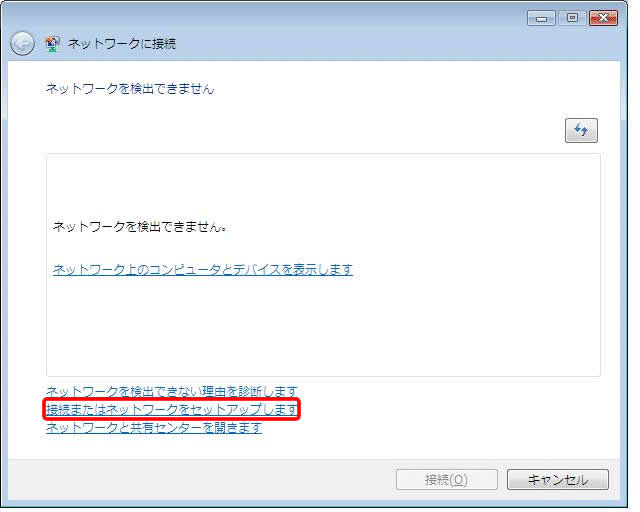 ネットワークに接続

ネットワークを検出できません

ネットワークを検出できません。

ネットワーク上のコンピュータとデバイスを表示します

ネットワークを検出できない理由を診断します
接続またはネットワークをセットアップします
ネットワークと共有センターを開きます

接続(O)
キャンセル